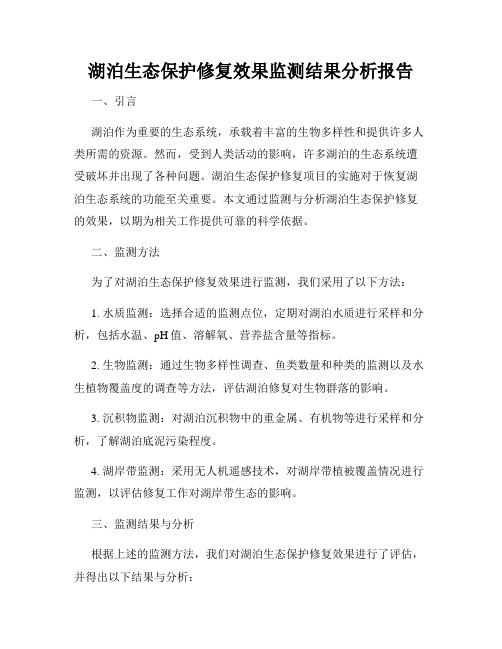 湖泊生态保护修复效果监测结果分析报告

一、引言

湖泊作为重要的生态系统，承载着丰富的生物多样性和提供许多人类所需的资源。然而，受到人类活动的影响，许多湖泊的生态系统遭受破坏并出现了各种问题。湖泊生态保护修复项目的实施对于恢复湖泊生态系统的功能至关重要。本文通过监测与分析湖泊生态保护修复的效果，以期为相关工作提供可靠的科学依据。

二、监测方法

为了对湖泊生态保护修复效果进行监测，我们采用了以下方法：

1. 水质监测：选择合适的监测点位，定期对湖泊水质进行采样和分析，包括水温、pH值、溶解氧、营养盐含量等指标。

2. 生物监测：通过生物多样性调查、鱼类数量和种类的监测以及水生植物覆盖度的调查等方法，评估湖泊修复对生物群落的影响。

3. 沉积物监测：对湖泊沉积物中的重金属、有机物等进行采样和分析，了解湖泊底泥污染程度。

4. 湖岸带监测：采用无人机遥感技术，对湖岸带植被覆盖情况进行监测，以评估修复工作对湖岸带生态的影响。

三、监测结果与分析

根据上述的监测方法，我们对湖泊生态保护修复效果进行了评估，并得出以下结果与分析：